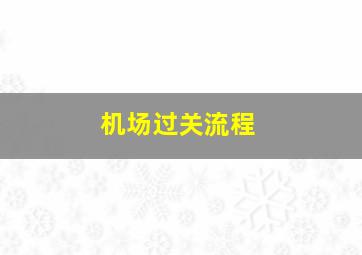 机场过关流程